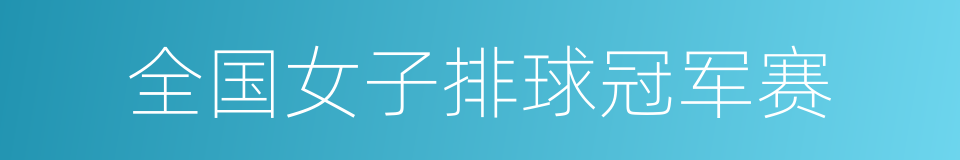 全国女子排球冠军赛